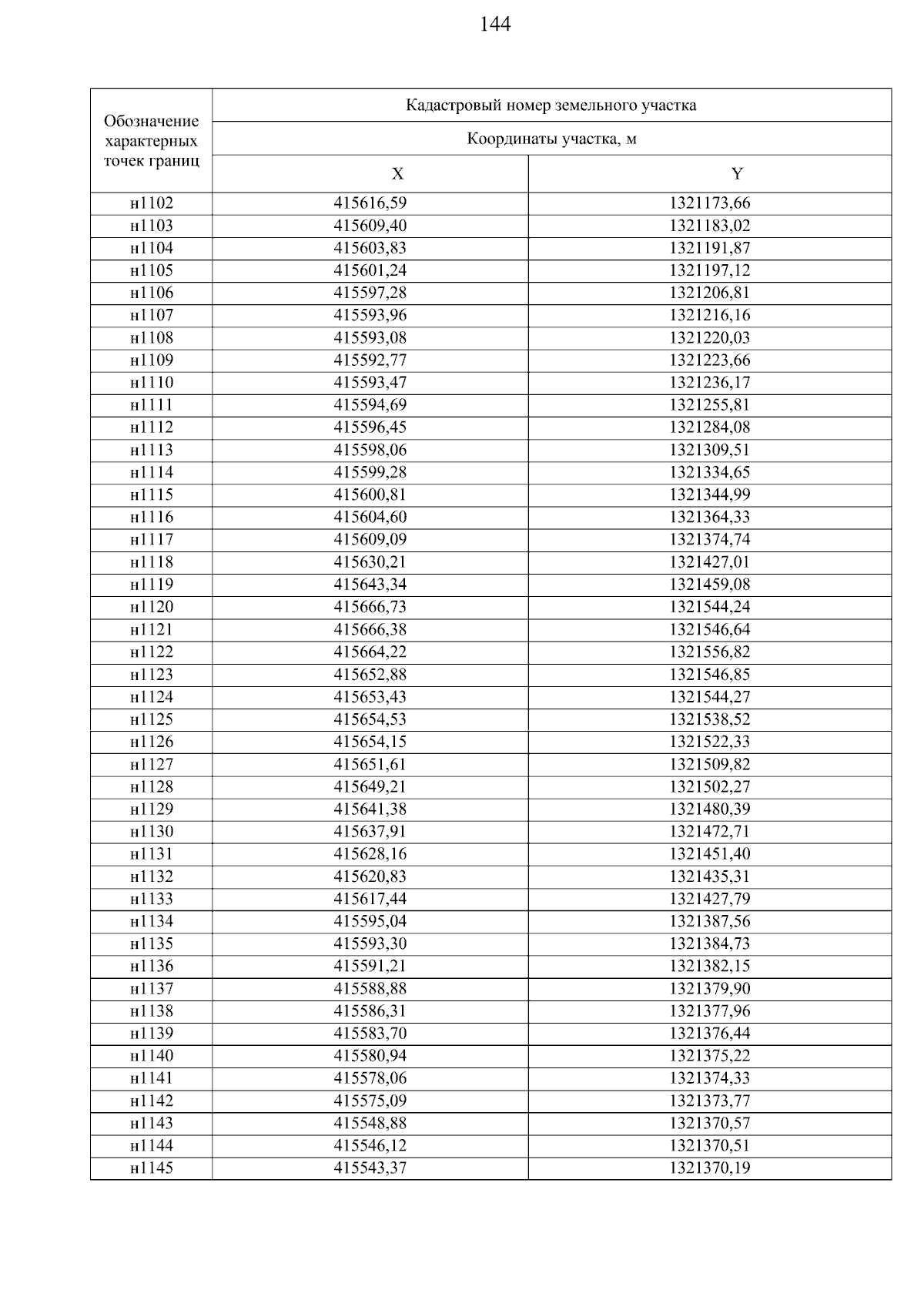 144

| Обозначение характерных точек границ | Кадастровый номер земельного участка | |
|---|---|---|
| | Координаты участка, м | |
| | X | Y |
| н1102 | 415616,59 | 1321173,66 |
| н1103 | 415609,40 | 1321183,02 |
| н1104 | 415603,83 | 1321191,87 |
| н1105 | 415601,24 | 1321197,12 |
| н1106 | 415597,28 | 1321206,81 |
| н1107 | 415593,96 | 1321216,16 |
| н1108 | 415593,08 | 1321220,03 |
| н1109 | 415592,77 | 1321223,66 |
| н1110 | 415593,47 | 1321236,17 |
| н1111 | 415594,69 | 1321255,81 |
| н1112 | 415596,45 | 1321284,08 |
| н1113 | 415598,06 | 1321309,51 |
| н1114 | 415599,28 | 1321334,65 |
| н1115 | 415600,81 | 1321344,99 |
| н1116 | 415604,60 | 1321364,33 |
| н1117 | 415609,09 | 1321374,74 |
| н1118 | 415630,21 | 1321427,01 |
| н1119 | 415643,34 | 1321459,08 |
| н1120 | 415666,73 | 1321544,24 |
| н1121 | 415666,38 | 1321546,64 |
| н1122 | 415664,22 | 1321556,82 |
| н1123 | 415652,88 | 1321546,85 |
| н1124 | 415653,43 | 1321544,27 |
| н1125 | 415654,53 | 1321538,52 |
| н1126 | 415654,15 | 1321522,33 |
| н1127 | 415651,61 | 1321509,82 |
| н1128 | 415649,21 | 1321502,27 |
| н1129 | 415641,38 | 1321480,39 |
| н1130 | 415637,91 | 1321472,71 |
| н1131 | 415628,16 | 1321451,40 |
| н1132 | 415620,83 | 1321435,31 |
| н1133 | 415617,44 | 1321427,79 |
| н1134 | 415595,04 | 1321387,56 |
| н1135 | 415593,30 | 1321384,73 |
| н1136 | 415591,21 | 1321382,15 |
| н1137 | 415588,88 | 1321379,90 |
| н1138 | 415586,31 | 1321377,96 |
| н1139 | 415583,70 | 1321376,44 |
| н1140 | 415580,94 | 1321375,22 |
| н1141 | 415578,06 | 1321374,33 |
| н1142 | 415575,09 | 1321373,77 |
| н1143 | 415548,88 | 1321370,57 |
| н1144 | 415546,12 | 1321370,51 |
| н1145 | 415543,37 | 1321370,19 |